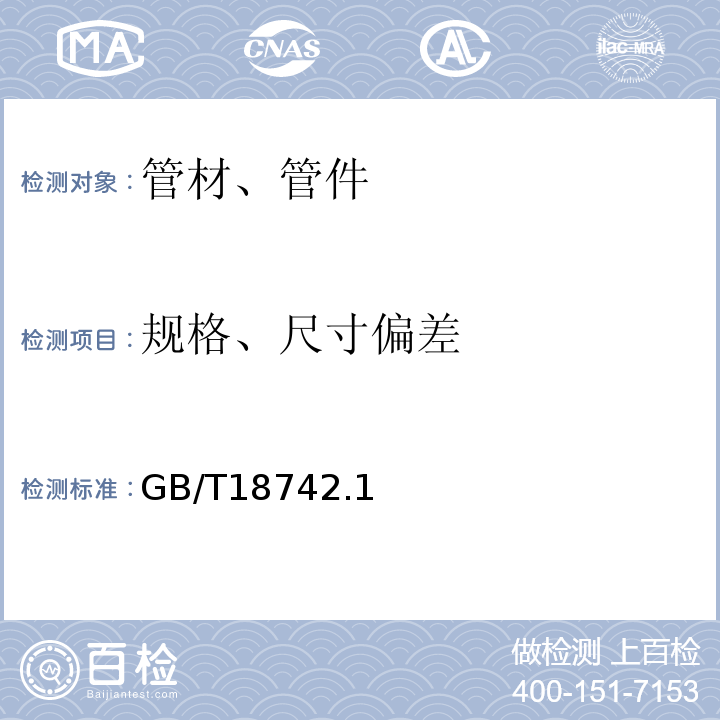 MA CNAS AL ilac-MRA

检测对象：管材、管件

检测项目：规格、尺寸偏差

检测标准：GB/T18742.1

百检
Baijiantest.com

做检测 上百检
400-151-7153